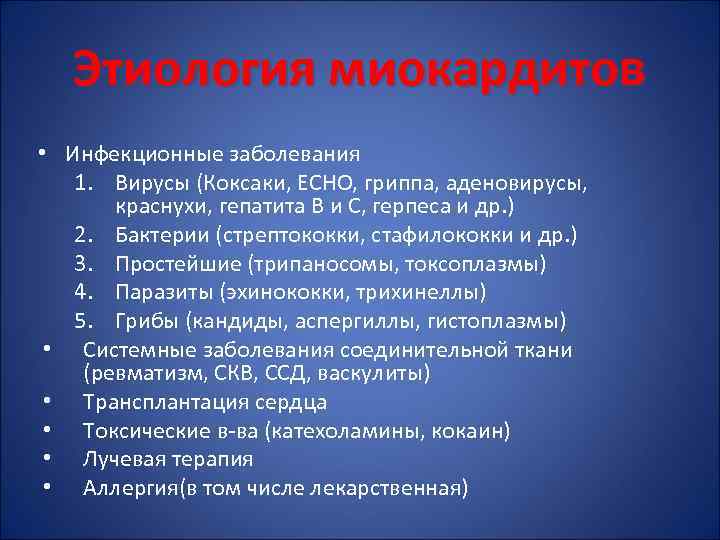 Этиология миокардитов

• Инфекционные заболевания
1. Вирусы (Коксаки, ЕСНО, гриппа, аденовирусы, краснухи, гепатита В и С, герпеса и др.)
2. Бактерии (стрептококки, стафилококки и др.)
3. Простейшие (трипаносомы, токсоплазмы)
4. Паразиты (эхинококки, трихинеллы)
5. Грибы (кандиды, аспергиллы, гистоплазмы)
• Системные заболевания соединительной ткани (ревматизм, СКВ, ССД, васкулиты)
• Трансплантация сердца
• Токсические в-ва (катехоламины, кокаин)
• Лучевая терапия
• Аллергия(в том числе лекарственная)